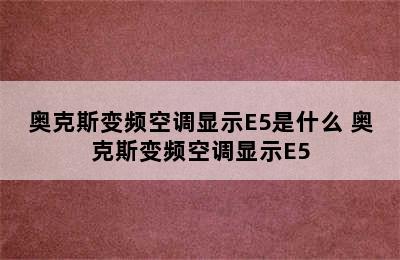 奥克斯变频空调显示E5是什么 奥克斯变频空调显示E5